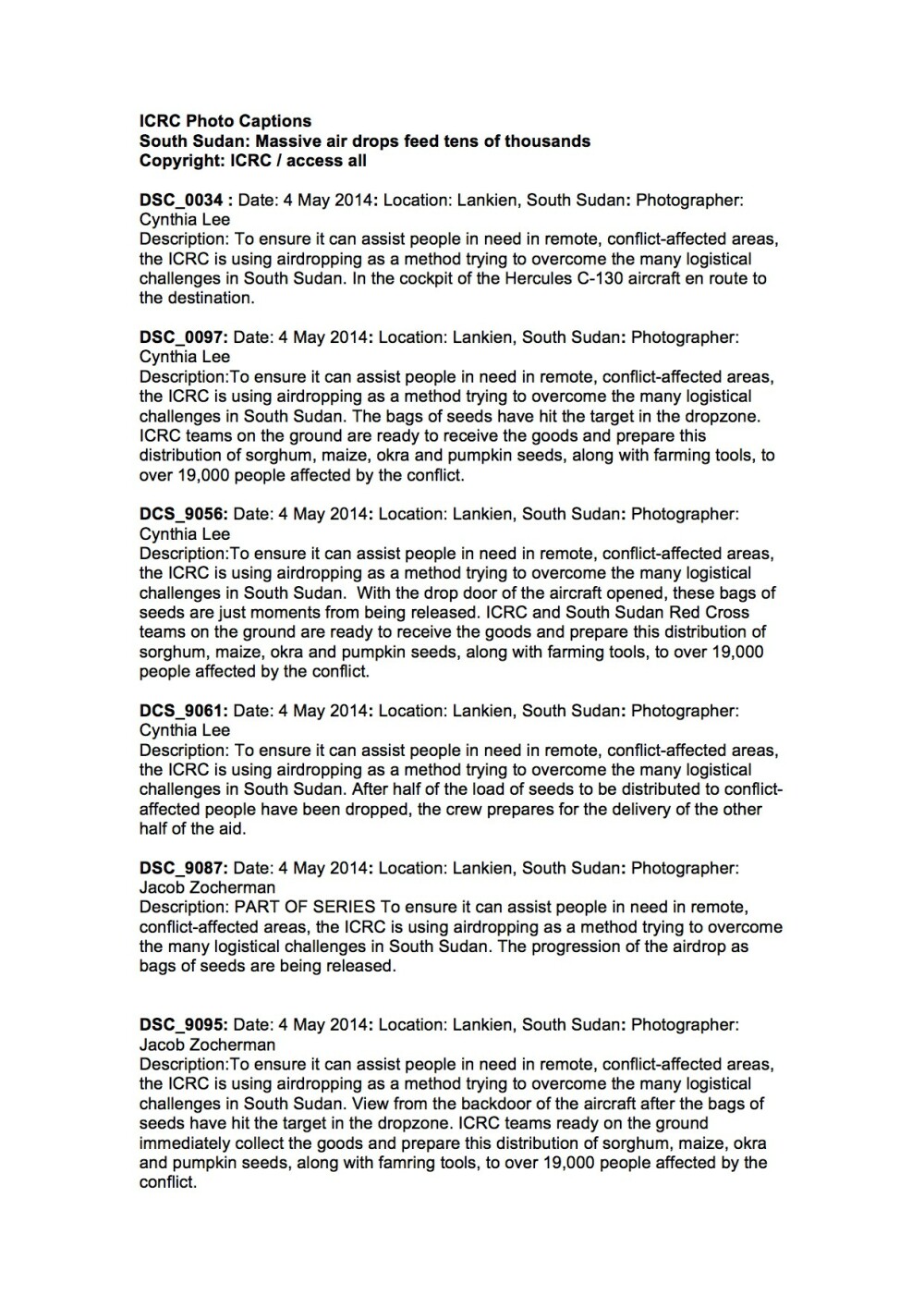 ICRC Photo Captions
South Sudan: Massive air drops feed tens of thousands
Copyright: ICRC / access all

DSC_0034 : Date: 4 May 2014: Location: Lankien, South Sudan: Photographer: Cynthia Lee
Description: To ensure it can assist people in need in remote, conflict-affected areas, the ICRC is using airdropping as a method trying to overcome the many logistical challenges in South Sudan. In the cockpit of the Hercules C-130 aircraft en route to the destination.

DSC_0097: Date: 4 May 2014: Location: Lankien, South Sudan: Photographer: Cynthia Lee
Description:To ensure it can assist people in need in remote, conflict-affected areas, the ICRC is using airdropping as a method trying to overcome the many logistical challenges in South Sudan. The bags of seeds have hit the target in the dropzone. ICRC teams on the ground are ready to receive the goods and prepare this distribution of sorghum, maize, okra and pumpkin seeds, along with farming tools, to over 19,000 people affected by the conflict.

DCS_9056: Date: 4 May 2014: Location: Lankien, South Sudan: Photographer: Cynthia Lee
Description:To ensure it can assist people in need in remote, conflict-affected areas, the ICRC is using airdropping as a method trying to overcome the many logistical challenges in South Sudan. With the drop door of the aircraft opened, these bags of seeds are just moments from being released. ICRC and South Sudan Red Cross teams on the ground are ready to receive the goods and prepare this distribution of sorghum, maize, okra and pumpkin seeds, along with farming tools, to over 19,000 people affected by the conflict.

DCS_9061: Date: 4 May 2014: Location: Lankien, South Sudan: Photographer: Cynthia Lee
Description: To ensure it can assist people in need in remote, conflict-affected areas, the ICRC is using airdropping as a method trying to overcome the many logistical challenges in South Sudan. After half of the load of seeds to be distributed to conflict-affected people have been dropped, the crew prepares for the delivery of the other half of the aid.

DSC_9087: Date: 4 May 2014: Location: Lankien, South Sudan: Photographer: Jacob Zocherman
Description: PART OF SERIES To ensure it can assist people in need in remote, conflict-affected areas, the ICRC is using airdropping as a method trying to overcome the many logistical challenges in South Sudan. The progression of the airdrop as bags of seeds are being released.

DSC_9095: Date: 4 May 2014: Location: Lankien, South Sudan: Photographer: Jacob Zocherman
Description:To ensure it can assist people in need in remote, conflict-affected areas, the ICRC is using airdropping as a method trying to overcome the many logistical challenges in South Sudan. View from the backdoor of the aircraft after the bags of seeds have hit the target in the dropzone. ICRC teams ready on the ground immediately collect the goods and prepare this distribution of sorghum, maize, okra and pumpkin seeds, along with famring tools, to over 19,000 people affected by the conflict.